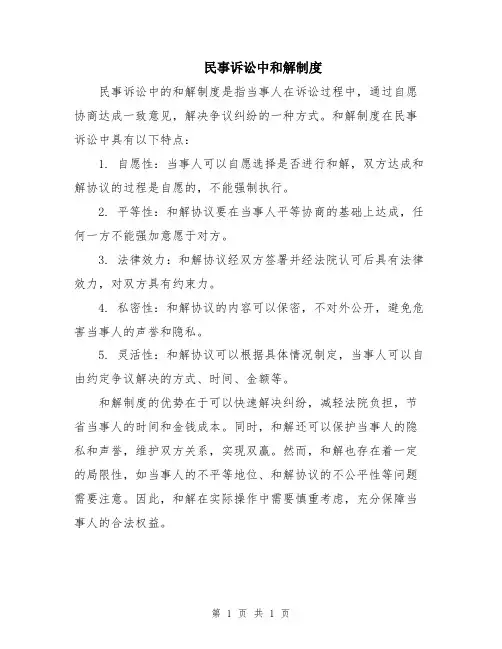 民事诉讼中和解制度

民事诉讼中的和解制度是指当事人在诉讼过程中，通过自愿协商达成一致意见，解决争议纠纷的一种方式。和解制度在民事诉讼中具有以下特点：

1. 自愿性：当事人可以自愿选择是否进行和解，双方达成和解协议的过程是自愿的，不能强制执行。

2. 平等性：和解协议要在当事人平等协商的基础上达成，任何一方不能强加意愿于对方。

3. 法律效力：和解协议经双方签署并经法院认可后具有法律效力，对双方具有约束力。

4. 私密性：和解协议的内容可以保密，不对外公开，避免危害当事人的声誉和隐私。

5. 灵活性：和解协议可以根据具体情况制定，当事人可以自由约定争议解决的方式、时间、金额等。

和解制度的优势在于可以快速解决纠纷，减轻法院负担，节省当事人的时间和金钱成本。同时，和解还可以保护当事人的隐私和声誉，维护双方关系，实现双赢。然而，和解也存在着一定的局限性，如当事人的不平等地位、和解协议的不公平性等问题需要注意。因此，和解在实际操作中需要慎重考虑，充分保障当事人的合法权益。

第 1 页 共 1 页